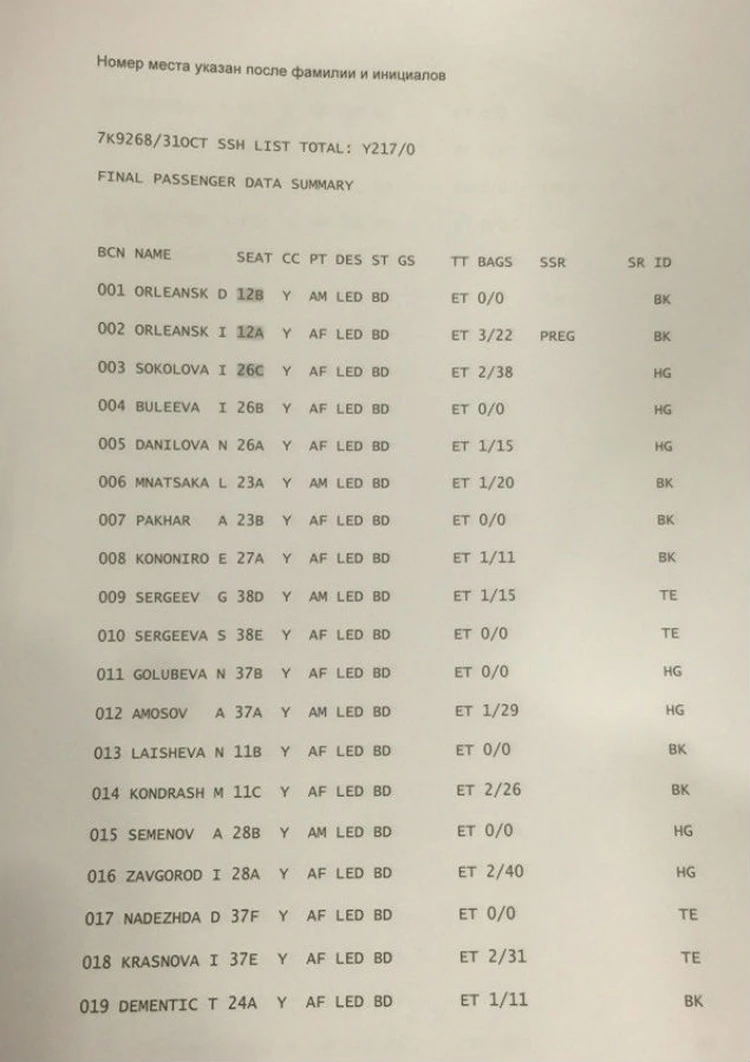 Номер места указан после фамилии и инициалов

7K9268/31OCT SSH LIST TOTAL: Y217/0

FINAL PASSENGER DATA SUMMARY

| BCN | NAME | | SEAT | CC | PT | DES | ST | GS | TT | BAGS | SSR | SR | ID |
|---|---|---|---|---|---|---|---|---|---|---|---|---|---|
| 001 | ORLEANSK | D | 12B | Y | AM | LED | BD | | ET | 0/0 | | | BK |
| 002 | ORLEANSK | I | 12A | Y | AF | LED | BD | | ET | 3/22 | PREG | | BK |
| 003 | SOKOLOVA | I | 26C | Y | AF | LED | BD | | ET | 2/38 | | | HG |
| 004 | BULEEVA | I | 26B | Y | AF | LED | BD | | ET | 0/0 | | | HG |
| 005 | DANILOVA | N | 26A | Y | AF | LED | BD | | ET | 1/15 | | | HG |
| 006 | MNATSAKA | L | 23A | Y | AM | LED | BD | | ET | 1/20 | | | BK |
| 007 | PAKHAR | A | 23B | Y | AF | LED | BD | | ET | 0/0 | | | BK |
| 008 | KONONIRO | E | 27A | Y | AF | LED | BD | | ET | 1/11 | | | BK |
| 009 | SERGEEV | G | 38D | Y | AM | LED | BD | | ET | 1/15 | | | TE |
| 010 | SERGEEVA | S | 38E | Y | AF | LED | BD | | ET | 0/0 | | | TE |
| 011 | GOLUBEVA | N | 37B | Y | AF | LED | BD | | ET | 0/0 | | | HG |
| 012 | AMOSOV | A | 37A | Y | AM | LED | BD | | ET | 1/29 | | | HG |
| 013 | LAISHEVA | N | 11B | Y | AF | LED | BD | | ET | 0/0 | | | BK |
| 014 | KONDRASH | M | 11C | Y | AF | LED | BD | | ET | 2/26 | | | BK |
| 015 | SEMENOV | A | 28B | Y | AM | LED | BD | | ET | 0/0 | | | HG |
| 016 | ZAVGOROD | I | 28A | Y | AF | LED | BD | | ET | 2/40 | | | HG |
| 017 | NADEZHDA | D | 37F | Y | AF | LED | BD | | ET | 0/0 | | | TE |
| 018 | KRASNOVA | I | 37E | Y | AF | LED | BD | | ET | 2/31 | | | TE |
| 019 | DEMENTIC | T | 24A | Y | AF | LED | BD | | ET | 1/11 | | | BK |